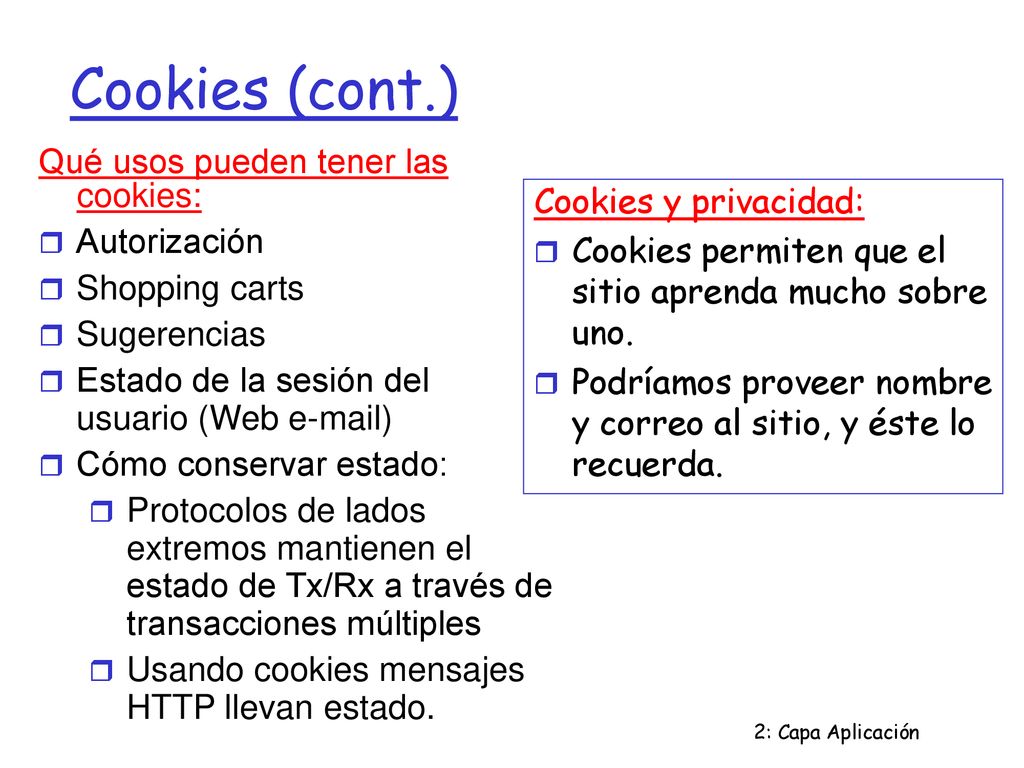 Cookies (cont.)

Qué usos pueden tener las cookies:

Autorización

Shopping carts

Sugerencias

Estado de la sesión del usuario (Web e-mail)

Cómo conservar estado:

Protocolos de lados extremos mantienen el estado de Tx/Rx a través de transacciones múltiples

Usando cookies mensajes HTTP llevan estado.

Cookies y privacidad:

Cookies permiten que el sitio aprenda mucho sobre uno.

Podríamos proveer nombre y correo al sitio, y éste lo recuerda.

2: Capa Aplicación